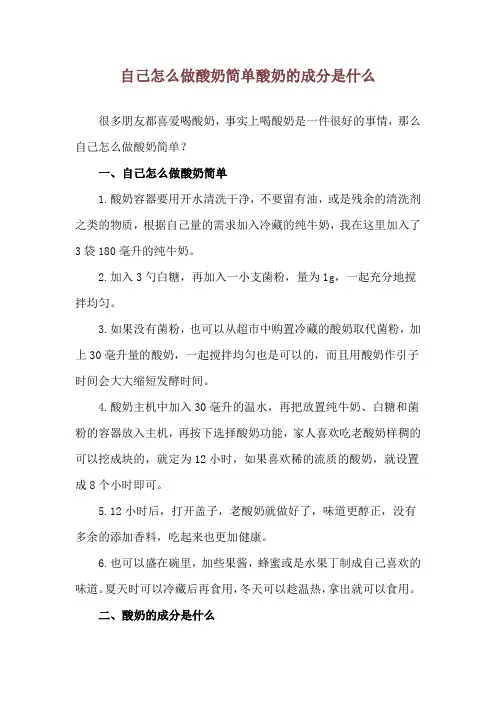 自己怎么做酸奶简单酸奶的成分是什么

很多朋友都喜爱喝酸奶，事实上喝酸奶是一件很好的事情，那么自己怎么做酸奶简单？

一、自己怎么做酸奶简单

1.酸奶容器要用开水清洗干净，不要留有油，或是残余的清洗剂之类的物质，根据自己量的需求加入冷藏的纯牛奶，我在这里加入了3袋180毫升的纯牛奶。

2.加入3勺白糖，再加入一小支菌粉，量为1g，一起充分地搅拌均匀。

3.如果没有菌粉，也可以从超市中购置冷藏的酸奶取代菌粉，加上30毫升量的酸奶，一起搅拌均匀也是可以的，而且用酸奶作引子时间会大大缩短发酵时间。

4.酸奶主机中加入30毫升的温水，再把放置纯牛奶、白糖和菌粉的容器放入主机，再按下选择酸奶功能，家人喜欢吃老酸奶样稠的可以挖成块的，就定为12小时，如果喜欢稀的流质的酸奶，就设置成8个小时即可。

5.12小时后，打开盖子，老酸奶就做好了，味道更醇正，没有多余的添加香料，吃起来也更加健康。

6.也可以盛在碗里，加些果酱，蜂蜜或是水果丁制成自己喜欢的味道。夏天时可以冷藏后再食用，冬天可以趁温热，拿出就可以食用。

二、酸奶的成分是什么